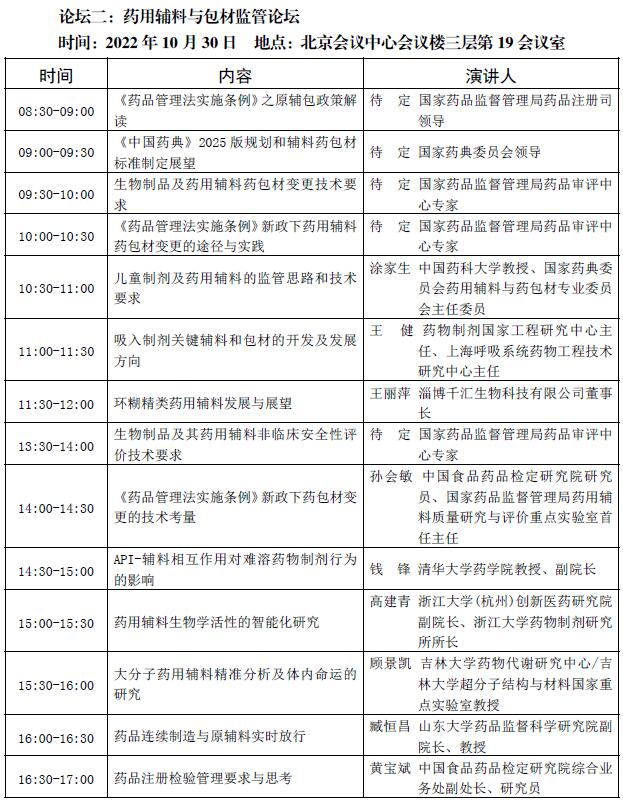 论坛二：药用辅料与包材监管论坛
时间：2022 年 10 月 30 日　地点：北京会议中心会议楼三层第 19 会议室

| 时间 | 内容 | 演讲人 |
|---|---|---|
| 08:30-09:00 | 《药品管理法实施条例》之原辅包政策解读 | 待　定　国家药品监督管理局药品注册司领导 |
| 09:00-09:30 | 《中国药典》2025 版规划和辅料药包材标准制定展望 | 待　定　国家药典委员会领导 |
| 09:30-10:00 | 生物制品及药用辅料药包材变更技术要求 | 待　定　国家药品监督管理局药品审评中心专家 |
| 10:00-10:30 | 《药品管理法实施条例》新政下药用辅料药包材变更的途径与实践 | 待　定　国家药品监督管理局药品审评中心专家 |
| 10:30-11:00 | 儿童制剂及药用辅料的监管思路和技术要求 | 涂家生　中国药科大学教授、国家药典委员会药用辅料与药包材专业委员会主任委员 |
| 11:00-11:30 | 吸入制剂关键辅料和包材的开发及发展方向 | 王　健　药物制剂国家工程研究中心主任、上海呼吸系统药物工程技术研究中心主任 |
| 11:30-12:00 | 环糊精类药用辅料发展与展望 | 王丽萍　淄博千汇生物科技有限公司董事长 |
| 13:30-14:00 | 生物制品及其药用辅料非临床安全性评价技术要求 | 待　定　国家药品监督管理局药品审评中心专家 |
| 14:00-14:30 | 《药品管理法实施条例》新政下药包材变更的技术考量 | 孙会敏　中国食品药品检定研究院研究员、国家药品监督管理局药用辅料质量研究与评价重点实验室首任主任 |
| 14:30-15:00 | API-辅料相互作用对难溶药物制剂行为的影响 | 钱　锋　清华大学药学院教授、副院长 |
| 15:00-15:30 | 药用辅料生物学活性的智能化研究 | 高建青　浙江大学(杭州)创新医药研究院副院长、浙江大学药物制剂研究所所长 |
| 15:30-16:00 | 大分子药用辅料精准分析及体内命运的研究 | 顾景凯　吉林大学药物代谢研究中心/吉林大学超分子结构与材料国家重点实验室教授 |
| 16:00-16:30 | 药品连续制造与原辅料实时放行 | 臧恒昌　山东大学药品监督科学研究院副院长、教授 |
| 16:30-17:00 | 药品注册检验管理要求与思考 | 黄宝斌　中国食品药品检定研究院综合业务处副处长、研究员 |